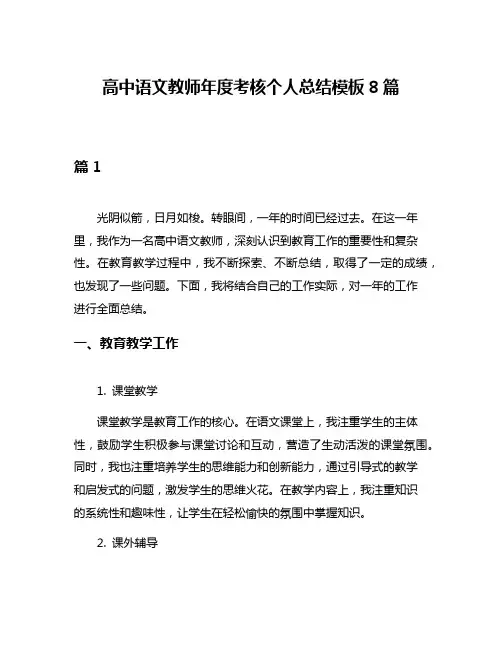 高中语文教师年度考核个人总结模板 8 篇

篇 1

光阴似箭，日月如梭。转眼间，一年的时间已经过去。在这一年里，我作为一名高中语文教师，深刻认识到教育工作的重要性和复杂性。在教育教学过程中，我不断探索、不断总结，取得了一定的成绩，也发现了一些问题。下面，我将结合自己的工作实际，对一年的工作进行全面总结。

一、教育教学工作

1. 课堂教学

课堂教学是教育工作的核心。在语文课堂上，我注重学生的主体性，鼓励学生积极参与课堂讨论和互动，营造了生动活泼的课堂氛围。同时，我也注重培养学生的思维能力和创新能力，通过引导式的教学和启发式的问题，激发学生的思维火花。在教学内容上，我注重知识的系统性和趣味性，让学生在轻松愉快的氛围中掌握知识。

2. 课外辅导